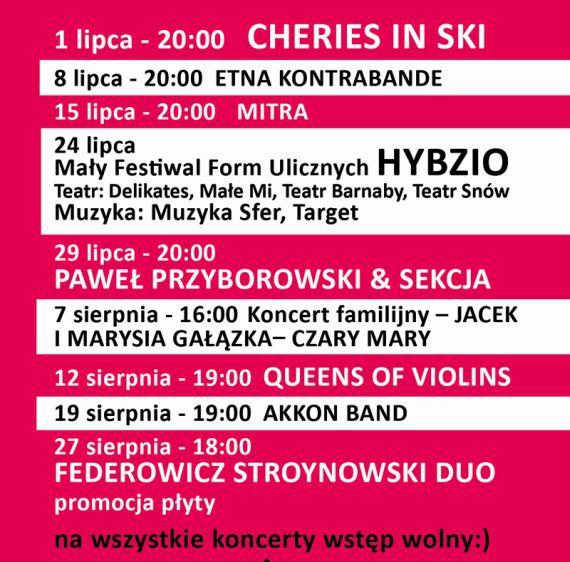 1 lipca - 20:00 CHERIES IN SKI

8 lipca - 20:00 ETNA KONTRABANDE

15 lipca - 20:00 MITRA

24 lipca
Mały Festiwal Form Ulicznych HYBZIO
Teatr: Delikates, Małe Mi, Teatr Barnaby, Teatr Snów
Muzyka: Muzyka Sfer, Target

29 lipca - 20:00
PAWEŁ PRZYBOROWSKI & SEKCJA

7 sierpnia - 16:00 Koncert familijny – JACEK I MARYSIA GAŁĄZKA– CZARY MARY

12 sierpnia - 19:00 QUEENS OF VIOLINS

19 sierpnia - 19:00 AKKON BAND

27 sierpnia - 18:00
FEDEROWICZ STROYNOWSKI DUO
promocja płyty

na wszystkie koncerty wstęp wolny:)